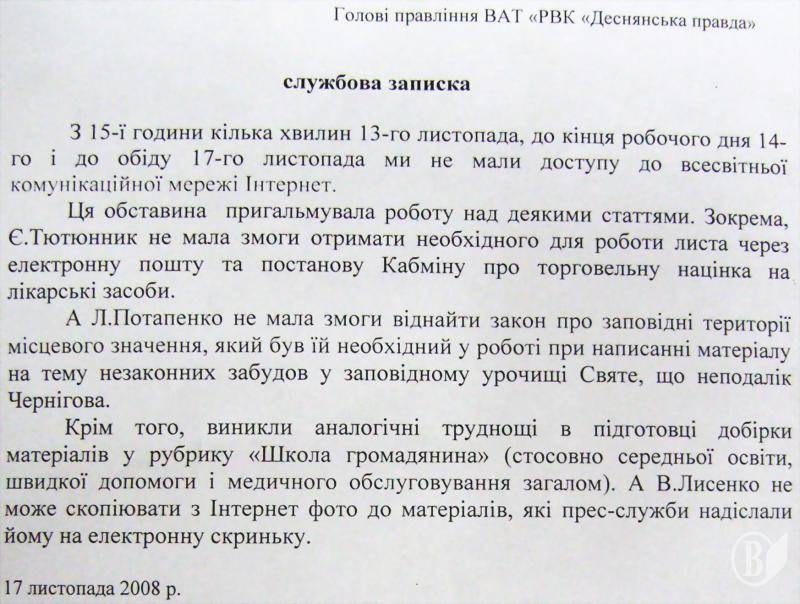 Голові правління ВАТ «РВК «Деснянська правда»

службова записка

З 15-ї години кілька хвилин 13-го листопада, до кінця робочого дня 14-го і до обіду 17-го листопада ми не мали доступу до всесвітньої комунікаційної мережі Інтернет.

Ця обставина пригальмувала роботу над деякими статтями. Зокрема, Є.Тютюнник не мала змоги отримати необхідного для роботи листа через електронну пошту та постанову Кабміну про торговельну націнка на лікарські засоби.

А Л.Потапенко не мала змоги віднайти закон про заповідні території місцевого значення, який був їй необхідний у роботі при написанні матеріалу на тему незаконних забудов у заповідному урочищі Святе, що неподалік Чернігова.

Крім того, виникли аналогічні труднощі в підготовці добірки матеріалів у рубрику «Школа громадянина» (стосовно середньої освіти, швидкої допомоги і медичного обслуговування загалом). А В.Лисенко не може скопіювати з Інтернет фото до матеріалів, які прес-служби надіслали йому на електронну скриньку.

17 листопада 2008 р.